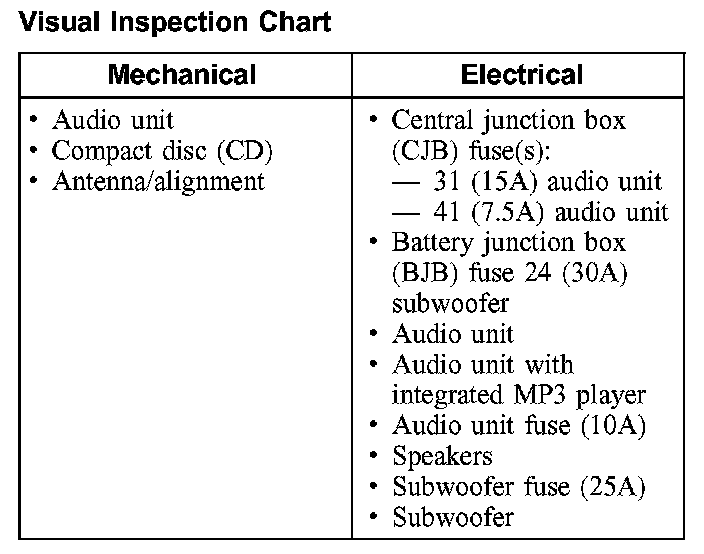 Visual Inspection Chart

| Mechanical | Electrical |
|---|---|
| • Audio unit<br>• Compact disc (CD)<br>• Antenna/alignment | • Central junction box (CJB) fuse(s):<br>— 31 (15A) audio unit<br>— 41 (7.5A) audio unit<br>• Battery junction box (BJB) fuse 24 (30A) subwoofer<br>• Audio unit<br>• Audio unit with integrated MP3 player<br>• Audio unit fuse (10A)<br>• Speakers<br>• Subwoofer fuse (25A)<br>• Subwoofer |